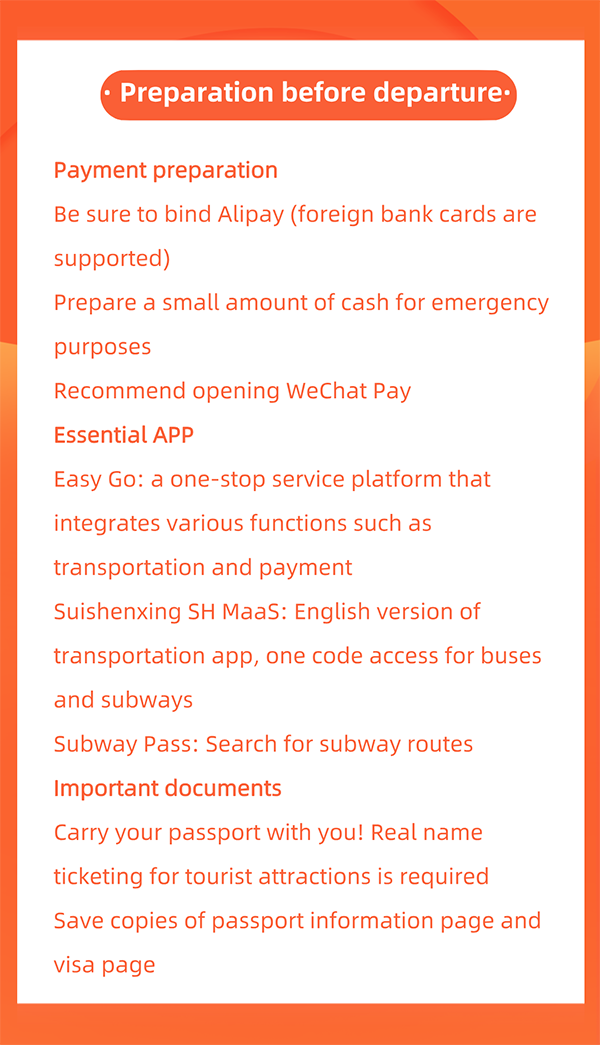 · Preparation before departure·

Payment preparation

Be sure to bind Alipay (foreign bank cards are supported)

Prepare a small amount of cash for emergency purposes

Recommend opening WeChat Pay

Essential APP

Easy Go: a one-stop service platform that integrates various functions such as transportation and payment

Suishenxing SH MaaS: English version of transportation app, one code access for buses and subways

Subway Pass: Search for subway routes

Important documents

Carry your passport with you! Real name ticketing for tourist attractions is required

Save copies of passport information page and visa page